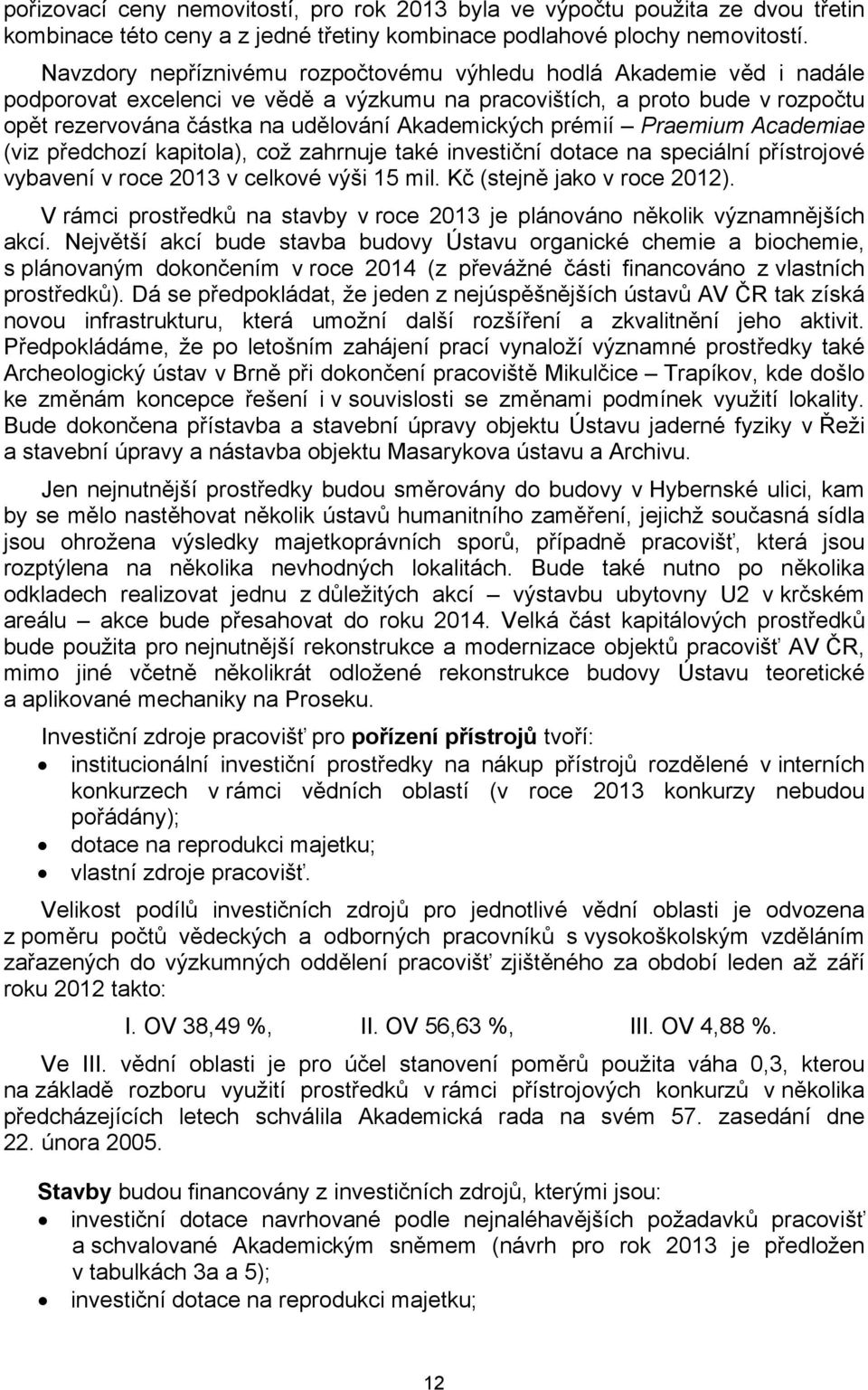 pořizovací ceny nemovitostí, pro rok 2013 byla ve výpočtu použita ze dvou třetin kombinace této ceny a z jedné třetiny kombinace podlahové plochy nemovitostí.

Navzdory nepříznivému rozpočtovému výhledu hodlá Akademie věd i nadále podporovat excelenci ve vědě a výzkumu na pracovištích, a proto bude v rozpočtu opět rezervována částka na udělování Akademických prémií – Praemium Academiae (viz předchozí kapitola), což zahrnuje také investiční dotace na speciální přístrojové vybavení v roce 2013 v celkové výši 15 mil. Kč (stejně jako v roce 2012).

V rámci prostředků na stavby v roce 2013 je plánováno několik významnějších akcí. Největší akcí bude stavba budovy Ústavu organické chemie a biochemie, s plánovaným dokončením v roce 2014 (z převážné části financováno z vlastních prostředků). Dá se předpokládat, že jeden z nejúspěšnějších ústavů AV ČR tak získá novou infrastrukturu, která umožní další rozšíření a zkvalitnění jeho aktivit. Předpokládáme, že po letošním zahájení prací vynaloží významné prostředky také Archeologický ústav v Brně při dokončení pracoviště Mikulčice – Trapíkov, kde došlo ke změnám koncepce řešení i v souvislosti se změnami podmínek využití lokality. Bude dokončena přístavba a stavební úpravy objektu Ústavu jaderné fyziky v Řeži a stavební úpravy a nástavba objektu Masarykova ústavu a Archivu.

Jen nejnutnější prostředky budou směrovány do budovy v Hybernské ulici, kam by se mělo nastěhovat několik ústavů humanitního zaměření, jejichž současná sídla jsou ohrožena výsledky majetkoprávních sporů, případně pracovišť, která jsou rozptýlena na několika nevhodných lokalitách. Bude také nutno po několika odkladech realizovat jednu z důležitých akcí – výstavbu ubytovny U2 v krčském areálu – akce bude přesahovat do roku 2014. Velká část kapitálových prostředků bude použita pro nejnutnější rekonstrukce a modernizace objektů pracovišť AV ČR, mimo jiné včetně několikrát odložené rekonstrukce budovy Ústavu teoretické a aplikované mechaniky na Proseku.

Investiční zdroje pracovišť pro pořízení přístrojů tvoří:
• institucionální investiční prostředky na nákup přístrojů rozdělené v interních konkurzech v rámci vědních oblastí (v roce 2013 konkurzy nebudou pořádány);
• dotace na reprodukci majetku;
• vlastní zdroje pracovišť.

Velikost podílů investičních zdrojů pro jednotlivé vědní oblasti je odvozena z poměru počtů vědeckých a odborných pracovníků s vysokoškolským vzděláním zařazených do výzkumných oddělení pracovišť zjištěného za období leden až září roku 2012 takto:

I. OV 38,49 %, II. OV 56,63 %, III. OV 4,88 %.

Ve III. vědní oblasti je pro účel stanovení poměrů použita váha 0,3, kterou na základě rozboru využití prostředků v rámci přístrojových konkurzů v několika předcházejících letech schválila Akademická rada na svém 57. zasedání dne 22. února 2005.

Stavby budou financovány z investičních zdrojů, kterými jsou:
• investiční dotace navrhované podle nejnaléhavějších požadavků pracovišť a schvalované Akademickým sněmem (návrh pro rok 2013 je předložen v tabulkách 3a a 5);
• investiční dotace na reprodukci majetku;

12